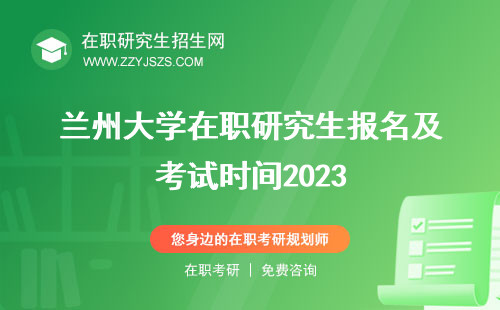 在职研究生招生网
WWW.ZZYJSZS.COM

兰州大学在职研究生报名及考试时间2023

您身边的在职考研规划师

在职考研 | 免费咨询